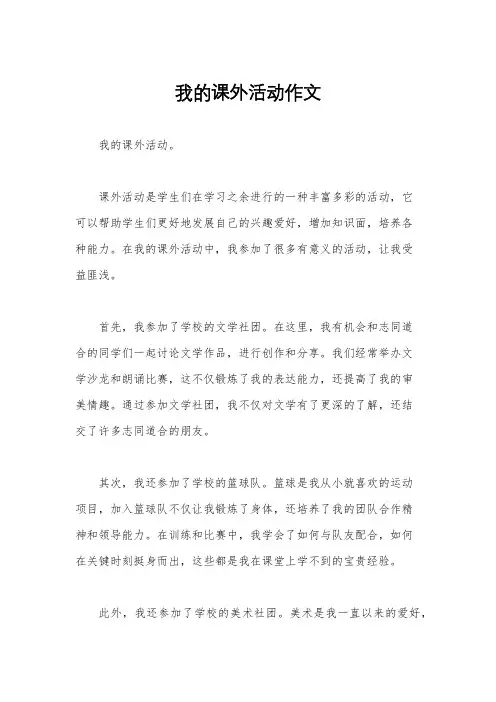 我的课外活动作文

我的课外活动。

课外活动是学生们在学习之余进行的一种丰富多彩的活动，它可以帮助学生们更好地发展自己的兴趣爱好，增加知识面，培养各种能力。在我的课外活动中，我参加了很多有意义的活动，让我受益匪浅。

首先，我参加了学校的文学社团。在这里，我有机会和志同道合的同学们一起讨论文学作品，进行创作和分享。我们经常举办文学沙龙和朗诵比赛，这不仅锻炼了我的表达能力，还提高了我的审美情趣。通过参加文学社团，我不仅对文学有了更深的了解，还结交了许多志同道合的朋友。

其次，我还参加了学校的篮球队。篮球是我从小就喜欢的运动项目，加入篮球队不仅让我锻炼了身体，还培养了我的团队合作精神和领导能力。在训练和比赛中，我学会了如何与队友配合，如何在关键时刻挺身而出，这些都是我在课堂上学不到的宝贵经验。

此外，我还参加了学校的美术社团。美术是我一直以来的爱好，